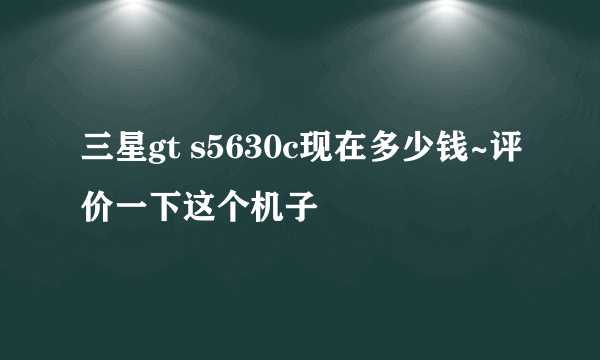 三星gt s5630c现在多少钱~评价一下这个机子